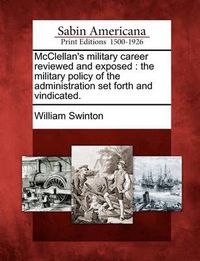 Sabin Americana
Print Editions 1500-1926

McClellan's military career reviewed and exposed : the military policy of the administration set forth and vindicated.

William Swinton